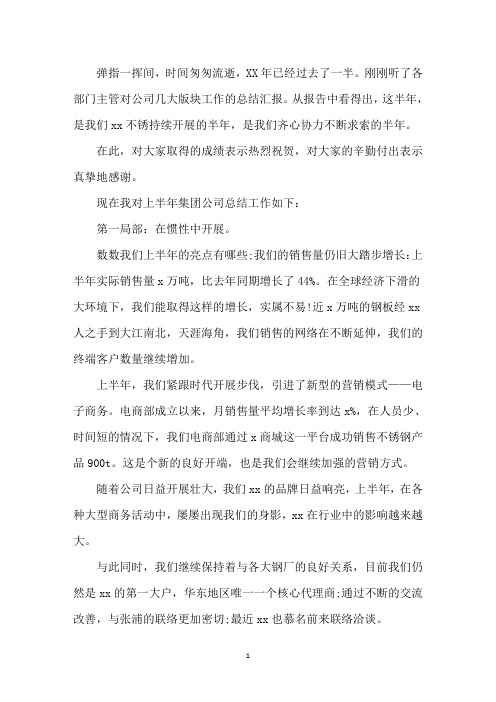 弹指一挥间，时间匆匆流逝，XX年已经过去了一半。刚刚听了各部门主管对公司几大版块工作的总结汇报。从报告中看得出，这半年，是我们xx不锈持续开展的半年，是我们齐心协力不断求索的半年。

在此，对大家取得的成绩表示热烈祝贺，对大家的辛勤付出表示真挚地感谢。

现在我对上半年集团公司总结工作如下：

第一局部：在惯性中开展。

数数我们上半年的亮点有哪些;我们的销售量仍旧大踏步增长:上半年实际销售量x万吨，比去年同期增长了44%。在全球经济下滑的大环境下，我们能取得这样的增长，实属不易!近x万吨的钢板经xx人之手到大江南北，天涯海角，我们销售的网络在不断延伸，我们的终端客户数量继续增加。

上半年，我们紧跟时代开展步伐，引进了新型的营销模式——电子商务。电商部成立以来，月销售量平均增长率到达x%，在人员少、时间短的情况下，我们电商部通过x商城这一平台成功销售不锈钢产品900t。这是个新的良好开端，也是我们会继续加强的营销方式。

随着公司日益开展壮大，我们xx的品牌日益响亮，上半年，在各种大型商务活动中，屡屡出现我们的身影，xx在行业中的影响越来越大。

与此同时，我们继续保持着与各大钢厂的良好关系，目前我们仍然是xx的第一大户，华东地区唯一一个核心代理商;通过不断的交流改善，与张浦的联络更加密切;最近xx也慕名前来联络洽谈。

1